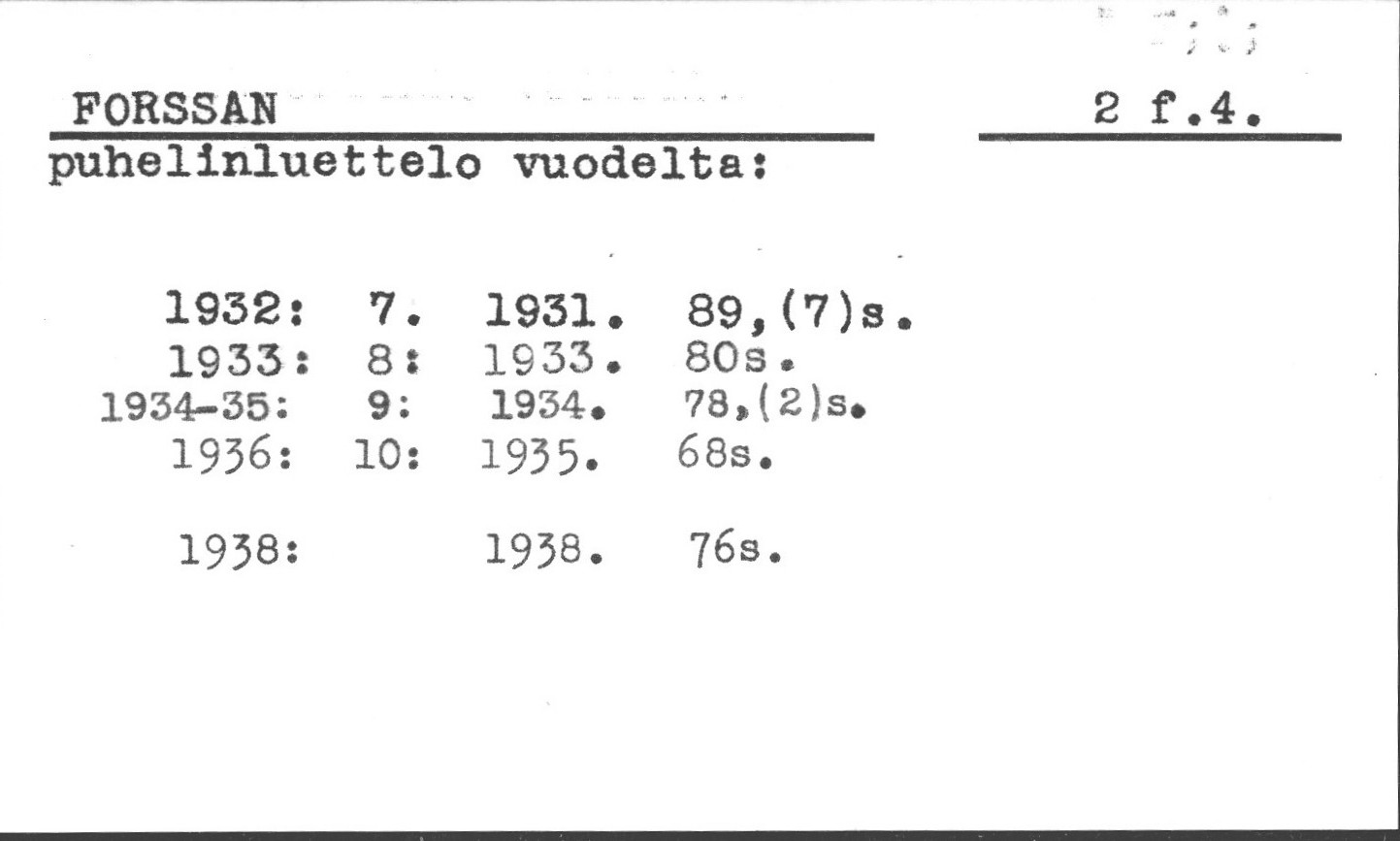 FORSSAN

2 f.4.

puhelinluettelo vuodelta:

1932: 7. 1931. 89,(7)s.
1933: 8: 1933. 80s.
1934-35: 9: 1934. 78,(2)s.
1936: 10: 1935. 68s.

1938: 1938. 76s.